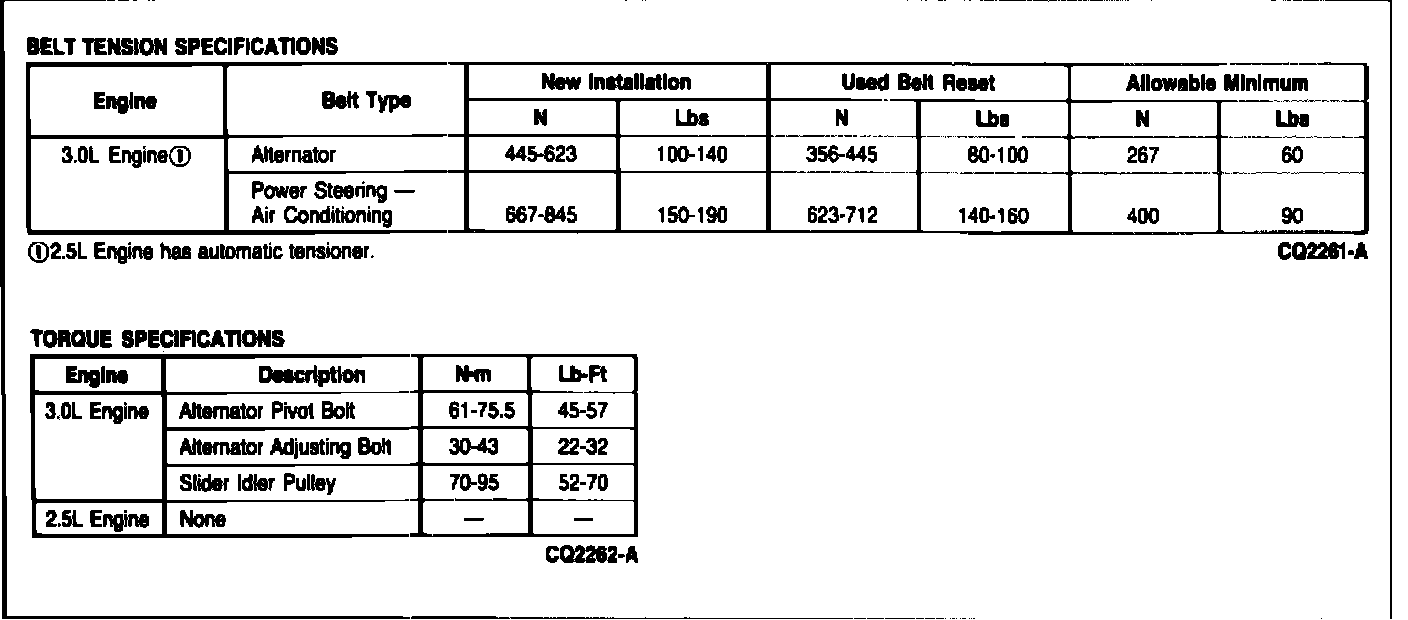 BELT TENSION SPECIFICATIONS

| Engine | Belt Type | New Installation N | New Installation Lbs | Used Belt Reset N | Used Belt Reset Lbs | Allowable Minimum N | Allowable Minimum Lbs |
|---|---|---|---|---|---|---|---|
| 3.0L Engine① | Alternator | 445-623 | 100-140 | 356-445 | 80-100 | 267 | 60 |
| | Power Steering — Air Conditioning | 667-845 | 150-190 | 623-712 | 140-160 | 400 | 90 |

①2.5L Engine has automatic tensioner.

CQ2261-A

TORQUE SPECIFICATIONS

| Engine | Description | N·m | Lb-Ft |
|---|---|---|---|
| 3.0L Engine | Alternator Pivot Bolt | 61-75.5 | 45-57 |
| | Alternator Adjusting Bolt | 30-43 | 22-32 |
| | Slider Idler Pulley | 70-95 | 52-70 |
| 2.5L Engine | None | — | — |

CQ2262-A